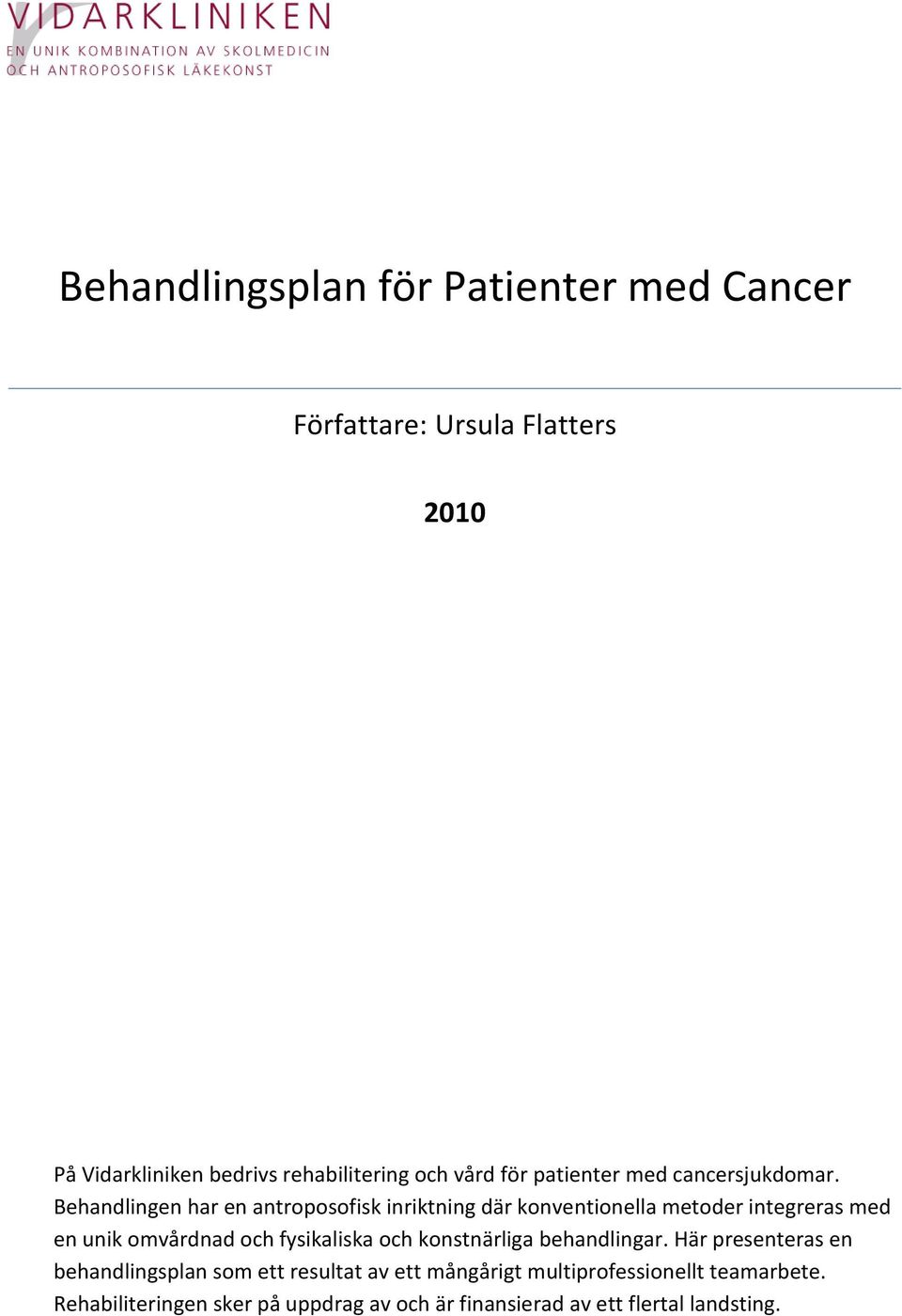 VIDARKLINIKEN
EN UNIK KOMBINATION AV SKOLMEDICIN OCH ANTROPOSOFISK LÄKEKONST

Behandlingsplan för Patienter med Cancer

Författare: Ursula Flatters

2010

På Vidarkliniken bedrivs rehabilitering och vård för patienter med cancersjukdomar. Behandlingen har en antroposofisk inriktning där konventionella metoder integreras med en unik omvårdnad och fysikaliska och konstnärliga behandlingar. Här presenteras en behandlingsplan som ett resultat av ett mångårigt multiprofessionellt teamarbete. Rehabiliteringen sker på uppdrag av och är finansierad av ett flertal landsting.